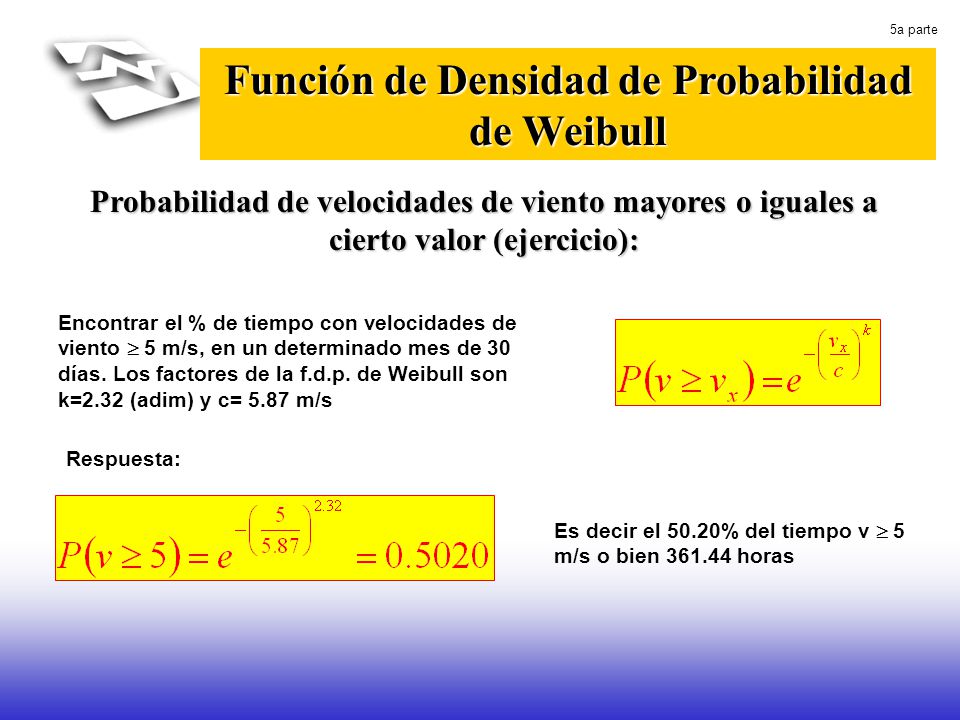 5a parte

Función de Densidad de Probabilidad de Weibull

Probabilidad de velocidades de viento mayores o iguales a cierto valor (ejercicio):

Encontrar el % de tiempo con velocidades de viento $\geq$ 5 m/s, en un determinado mes de 30 días. Los factores de la f.d.p. de Weibull son k=2.32 (adim) y c= 5.87 m/s

$P(v \geq v_x) = e^{-\left(\frac{v_x}{c}\right)^k}$

Respuesta:

$P(v \geq 5) = e^{-\left(\frac{5}{5.87}\right)^{2.32}} = 0.5020$

Es decir el 50.20% del tiempo v $\geq$ 5 m/s o bien 361.44 horas